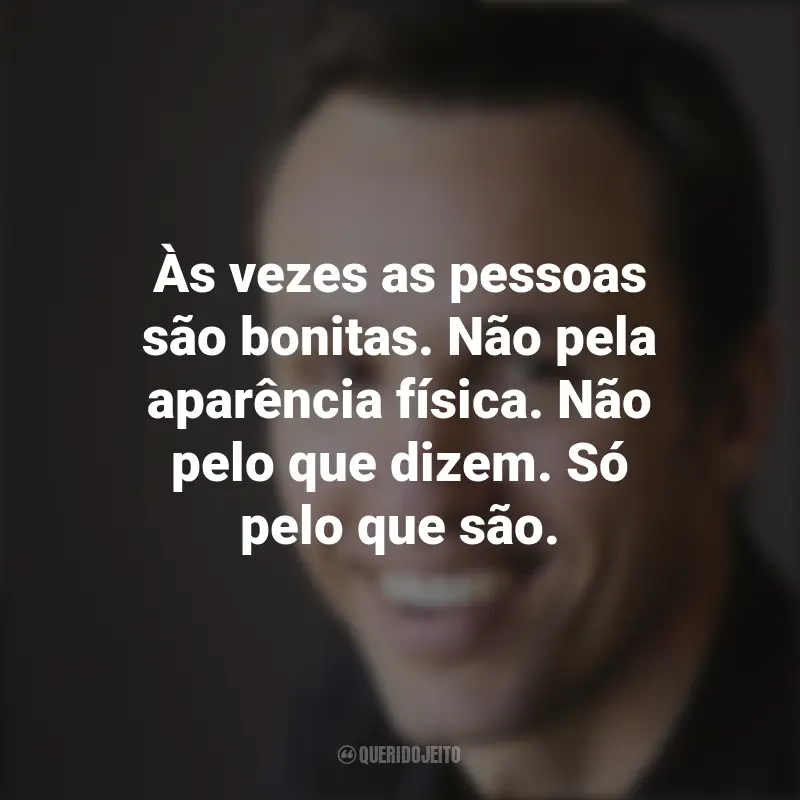 Às vezes as pessoas são bonitas. Não pela aparência física. Não pelo que dizem. Só pelo que são.

QUERIDOJEITO